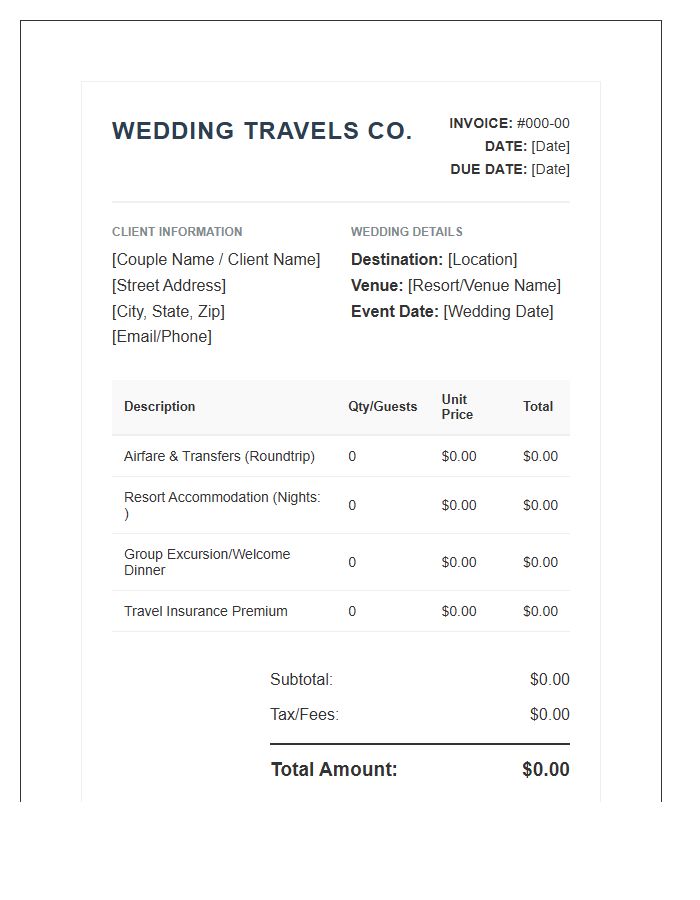 WEDDING TRAVELS CO.

INVOICE: #000-00
DATE: [Date]
DUE DATE: [Date]

CLIENT INFORMATION
[Couple Name / Client Name]
[Street Address]
[City, State, Zip]
[Email/Phone]

WEDDING DETAILS
Destination: [Location]
Venue: [Resort/Venue Name]
Event Date: [Wedding Date]

| Description | Qty/Guests | Unit Price | Total |
|---|---|---|---|
| Airfare & Transfers (Roundtrip) | 0 | $0.00 | $0.00 |
| Resort Accommodation (Nights: ) | 0 | $0.00 | $0.00 |
| Group Excursion/Welcome Dinner | 0 | $0.00 | $0.00 |
| Travel Insurance Premium | 0 | $0.00 | $0.00 |

Subtotal: $0.00
Tax/Fees: $0.00
Total Amount: $0.00